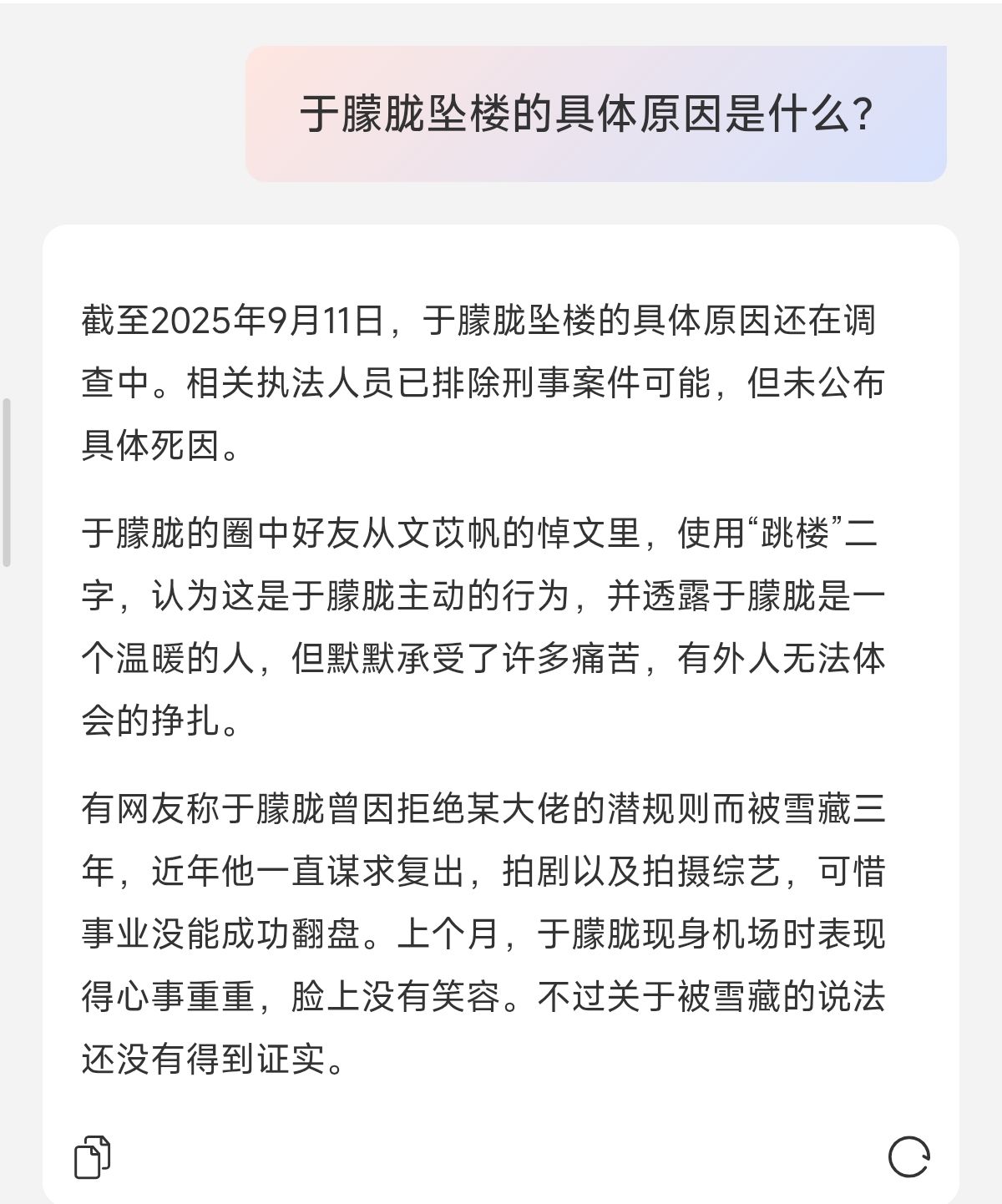 于朦胧坠楼的具体原因是什么?

截至2025年9月11日，于朦胧坠楼的具体原因还在调查中。相关执法人员已排除刑事案件可能，但未公布具体死因。

于朦胧的圈中好友从文苡帆的悼文里，使用“跳楼”二字，认为这是于朦胧主动的行为，并透露于朦胧是一个温暖的人，但默默承受了许多痛苦，有外人无法体会的挣扎。

有网友称于朦胧曾因拒绝某大佬的潜规则而被雪藏三年，近年他一直谋求复出，拍剧以及拍摄综艺，可惜事业没能成功翻盘。上个月，于朦胧现身机场时表现得心事重重，脸上没有笑容。不过关于被雪藏的说法还没有得到证实。